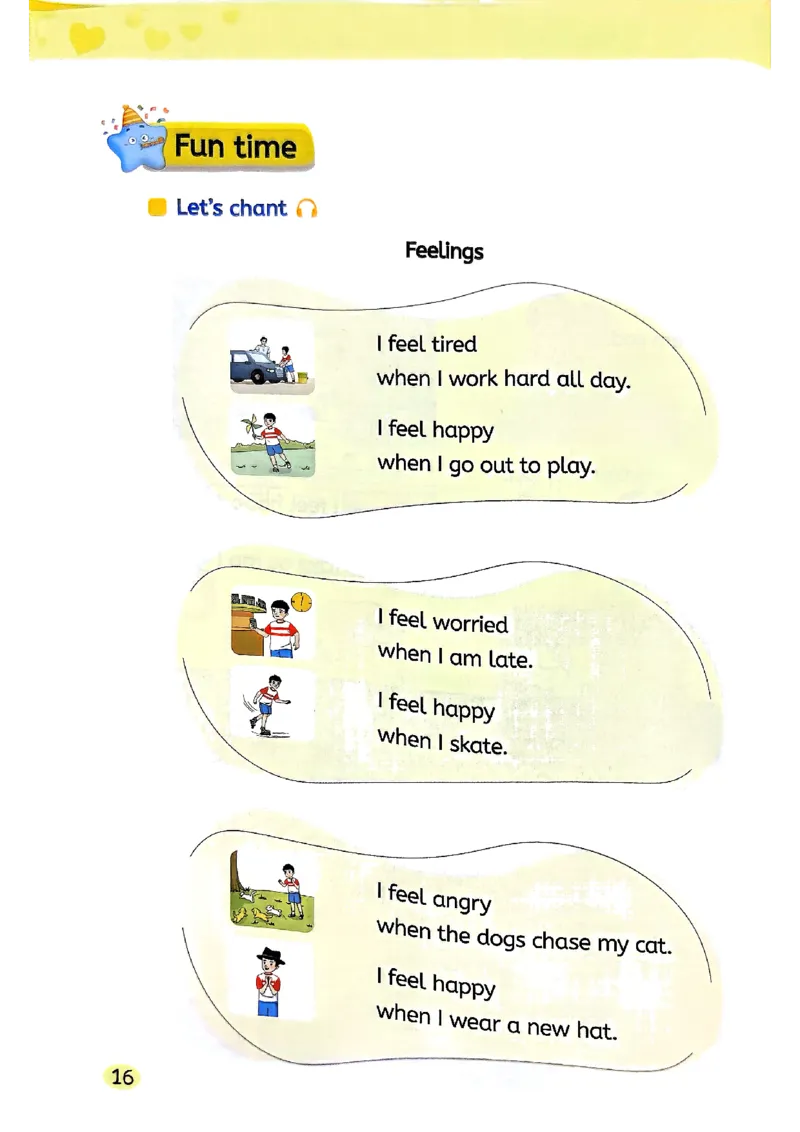 Fun time

Let's chant

Feelings

I feel tired
when I work hard all day.

I feel happy
when I go out to play.

I feel worried
when I am late.

I feel happy
when I skate.

I feel angry
when the dogs chase my cat.

I feel happy
when I wear a new hat.

16